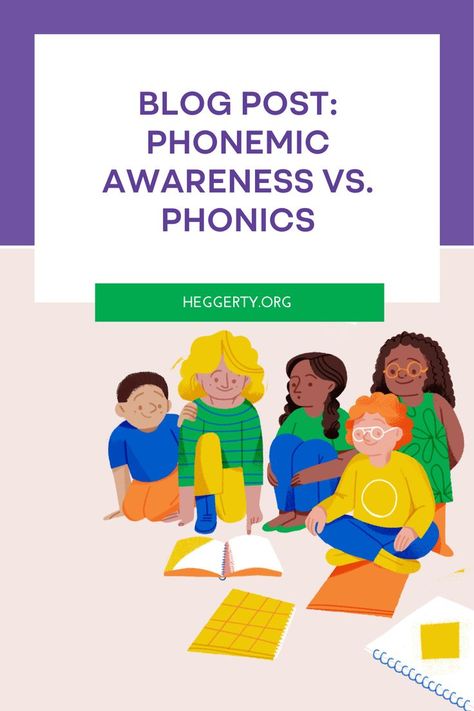 BLOG POST: PHONEMIC AWARENESS VS. PHONICS

HEGGERTY.ORG